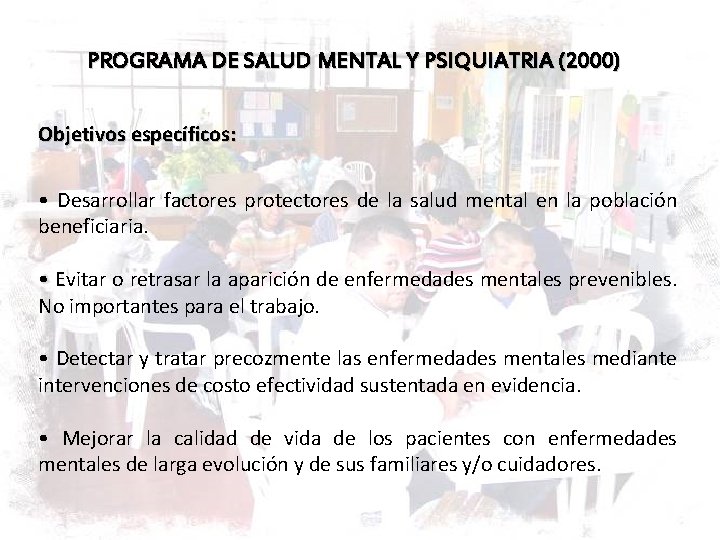 PROGRAMA DE SALUD MENTAL Y PSIQUIATRIA (2000)

Objetivos específicos:

• Desarrollar factores protectores de la salud mental en la población beneficiaria.

• Evitar o retrasar la aparición de enfermedades mentales prevenibles. No importantes para el trabajo.

• Detectar y tratar precozmente las enfermedades mentales mediante intervenciones de costo efectividad sustentada en evidencia.

• Mejorar la calidad de vida de los pacientes con enfermedades mentales de larga evolución y de sus familiares y/o cuidadores.